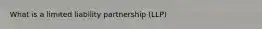 What is a limited liability partnership (LLP)